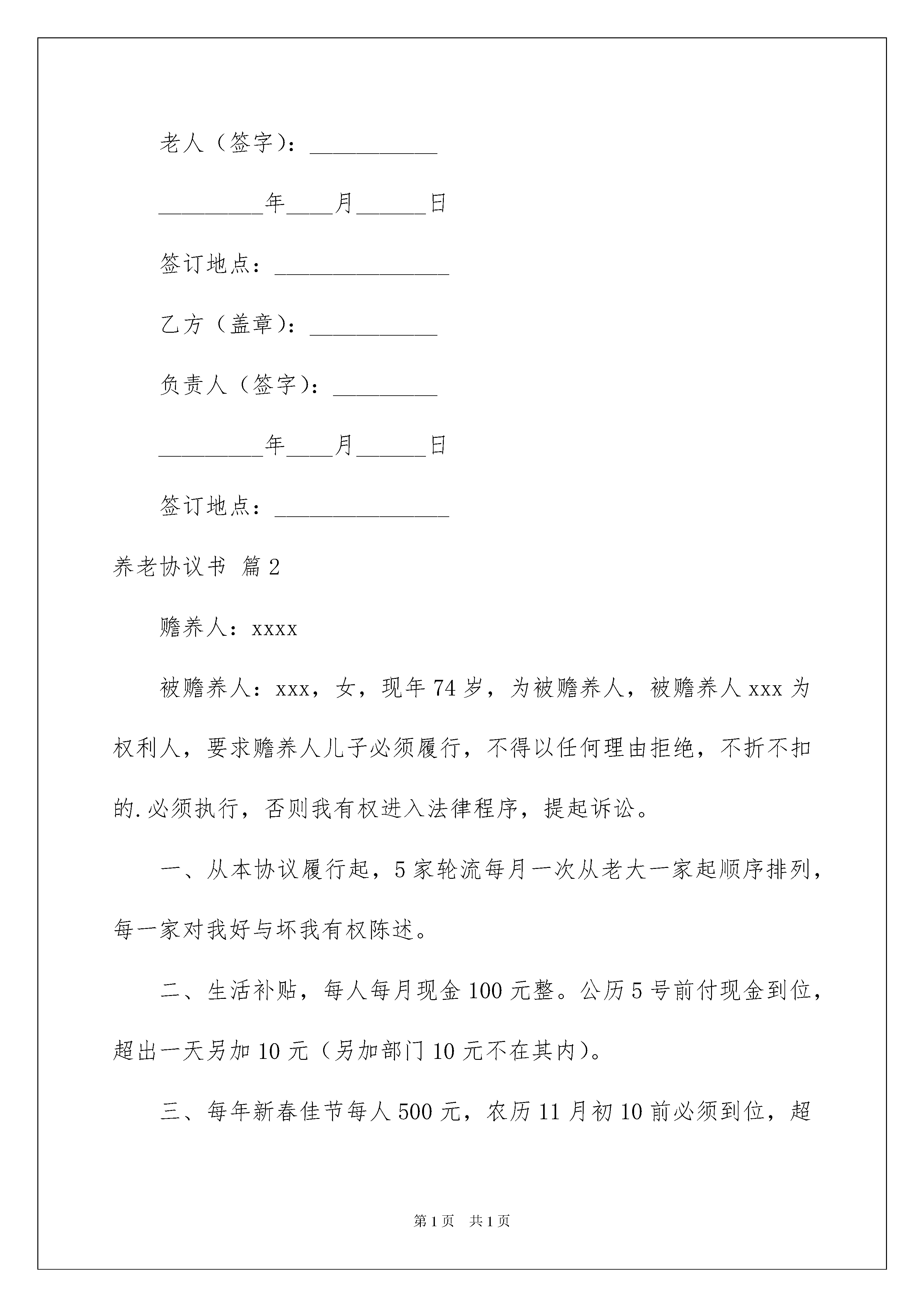 老人（签字）：___________

_________年____月______日

签订地点：_______________

乙方（盖章）：___________

负责人（签字）：_________

_________年____月______日

签订地点：_______________

养老协议书 篇2

赡养人：xxxx

被赡养人：xxx，女，现年74岁，为被赡养人，被赡养人xxx为权利人，要求赡养人儿子必须履行，不得以任何理由拒绝，不折不扣的.必须执行，否则我有权进入法律程序，提起诉讼。

一、从本协议履行起，5家轮流每月一次从老大一家起顺序排列，每一家对我好与坏我有权陈述。

二、生活补贴，每人每月现金100元整。公历5号前付现金到位，超出一天另加10元（另加部门10元不在其内）。

三、每年新春佳节每人500元，农历11月初10前必须到位，超

第1页 共1页